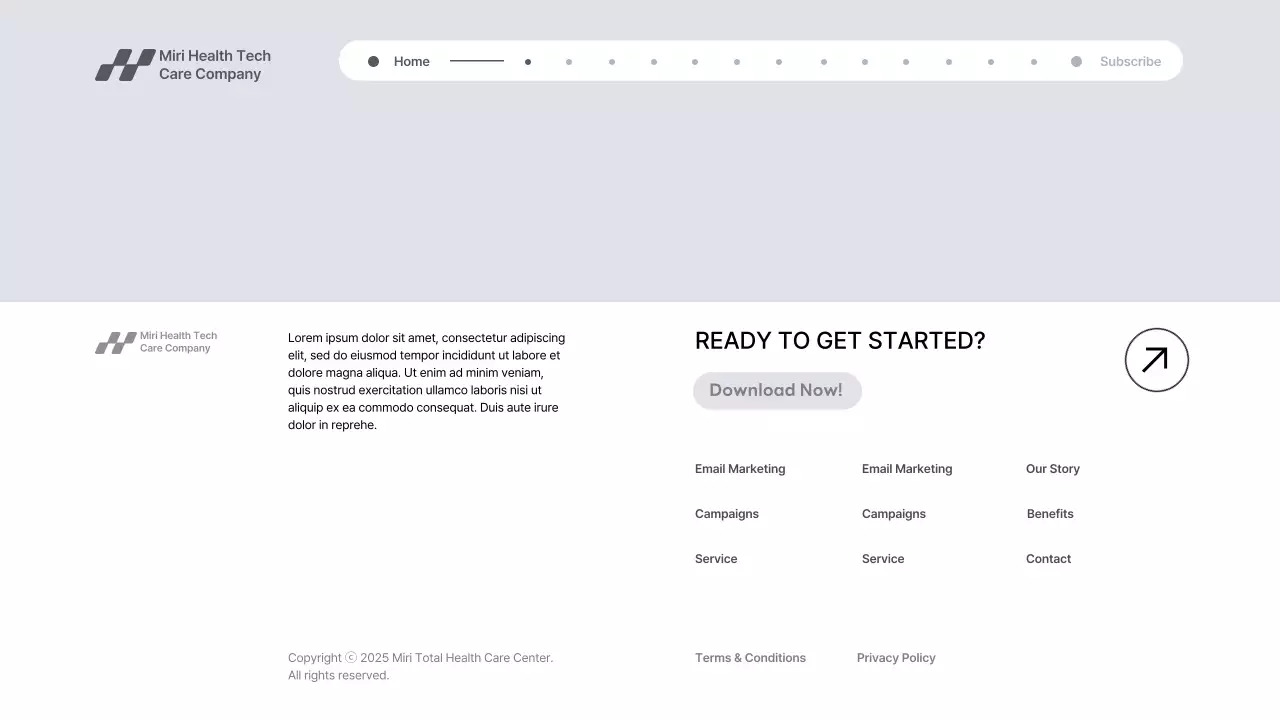 Miri Health Tech Care Company

Home

Subscribe

Miri Health Tech Care Company

Lorem ipsum dolor sit amet, consectetur adipiscing elit, sed do eiusmod tempor incididunt ut labore et dolore magna aliqua. Ut enim ad minim veniam, quis nostrud exercitation ullamco laboris nisi ut aliquip ex ea commodo consequat. Duis aute irure dolor in reprehe.

READY TO GET STARTED?

Download Now!

Email Marketing
Campaigns
Service

Email Marketing
Campaigns
Service

Our Story
Benefits
Contact

Copyright ⓒ 2025 Miri Total Health Care Center. All rights reserved.

Terms & Conditions

Privacy Policy